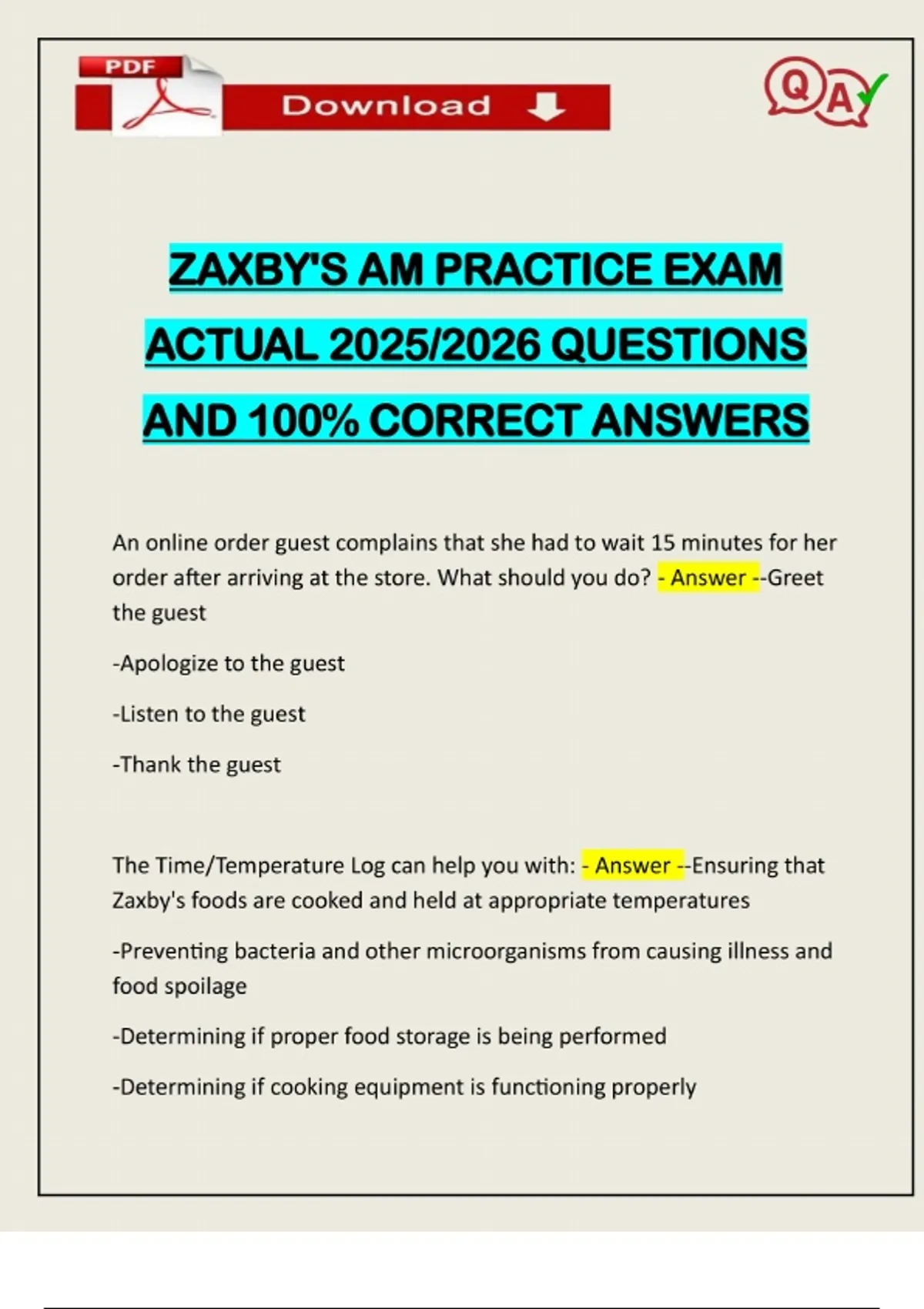 PDF

Download

Q A

ZAXBY'S AM PRACTICE EXAM ACTUAL 2025/2026 QUESTIONS AND 100% CORRECT ANSWERS

An online order guest complains that she had to wait 15 minutes for her order after arriving at the store. What should you do? - Answer --Greet the guest

-Apologize to the guest

-Listen to the guest

-Thank the guest

The Time/Temperature Log can help you with: - Answer --Ensuring that Zaxby's foods are cooked and held at appropriate temperatures

-Preventing bacteria and other microorganisms from causing illness and food spoilage

-Determining if proper food storage is being performed

-Determining if cooking equipment is functioning properly